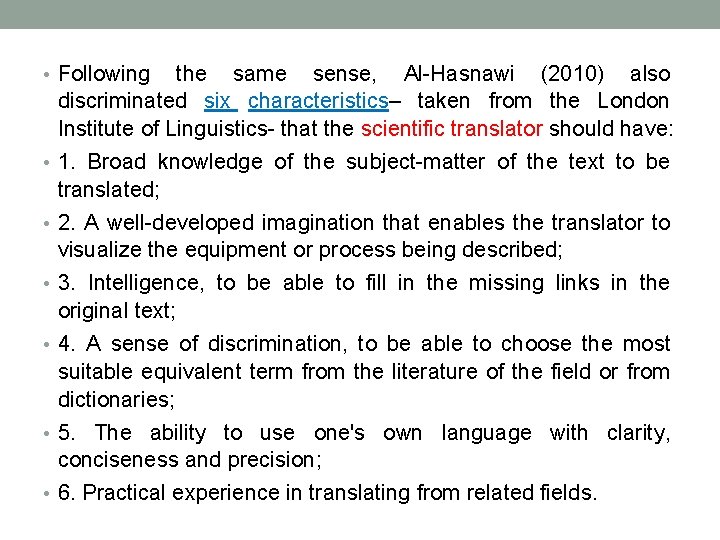 • Following the same sense, Al-Hasnawi (2010) also discriminated six characteristics– taken from the London Institute of Linguistics- that the scientific translator should have:

• 1. Broad knowledge of the subject-matter of the text to be translated;

• 2. A well-developed imagination that enables the translator to visualize the equipment or process being described;

• 3. Intelligence, to be able to fill in the missing links in the original text;

• 4. A sense of discrimination, to be able to choose the most suitable equivalent term from the literature of the field or from dictionaries;

• 5. The ability to use one's own language with clarity, conciseness and precision;

• 6. Practical experience in translating from related fields.